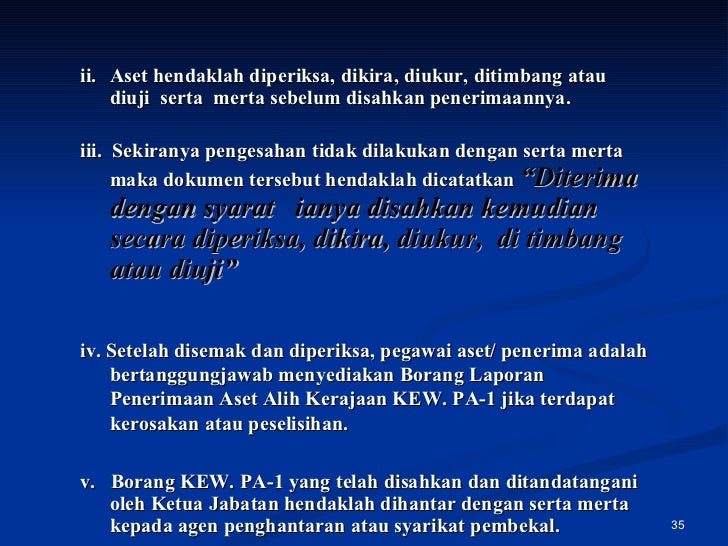 ii. Aset hendaklah diperiksa, dikira, diukur, ditimbang atau diuji serta merta sebelum disahkan penerimaannya.

iii. Sekiranya pengesahan tidak dilakukan dengan serta merta maka dokumen tersebut hendaklah dicatatkan “Diterima dengan syarat ianya disahkan kemudian secara diperiksa, dikira, diukur, di timbang atau diuji”

iv. Setelah disemak dan diperiksa, pegawai aset/ penerima adalah bertanggungjawab menyediakan Borang Laporan Penerimaan Aset Alih Kerajaan KEW. PA-1 jika terdapat kerosakan atau peselisihan.

v. Borang KEW. PA-1 yang telah disahkan dan ditandatangani oleh Ketua Jabatan hendaklah dihantar dengan serta merta kepada agen penghantaran atau syarikat pembekal.

35